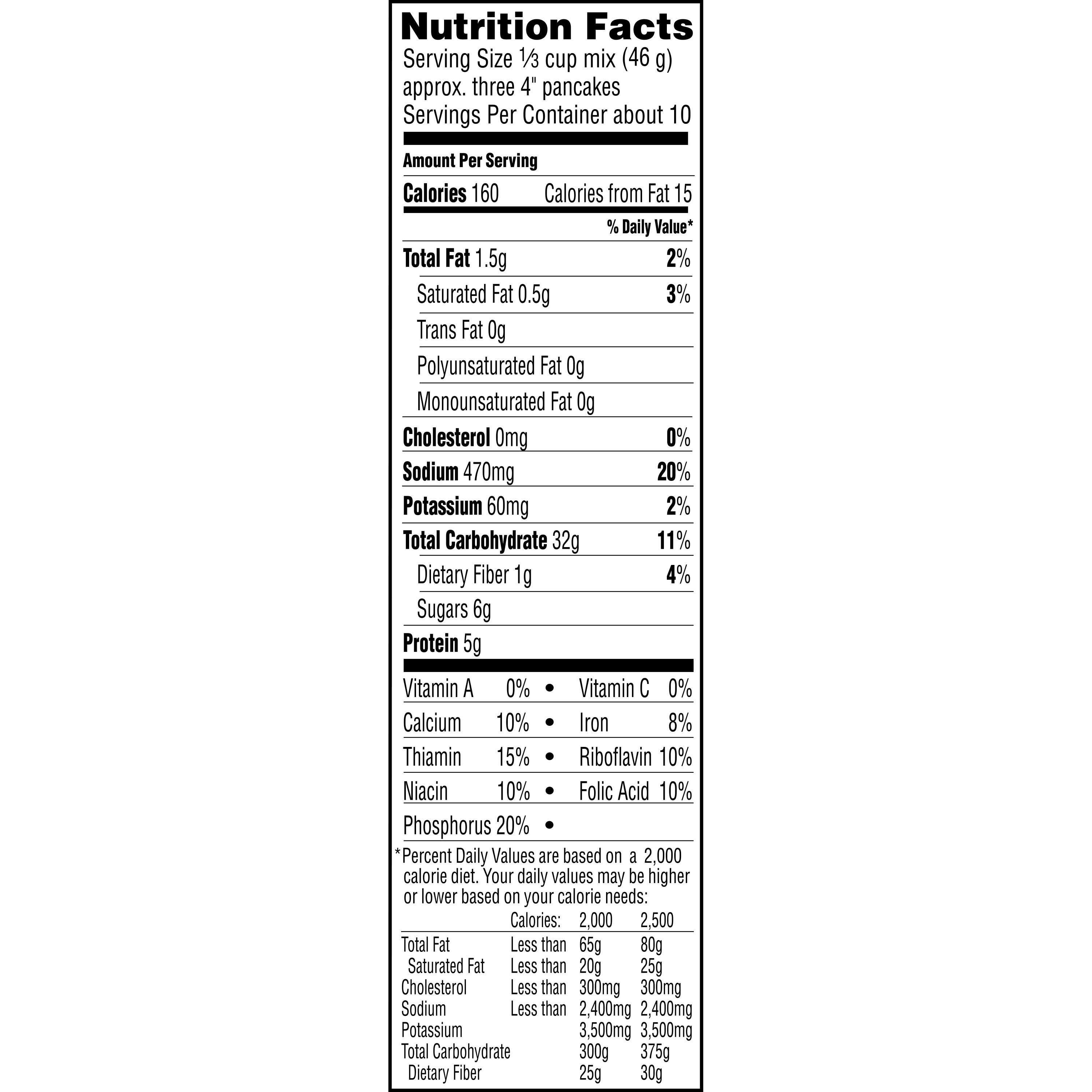 Nutrition Facts
Serving Size ⅓ cup mix (46 g) approx. three 4" pancakes
Servings Per Container about 10

Amount Per Serving
Calories 160 Calories from Fat 15

% Daily Value*

Total Fat 1.5g 2%
Saturated Fat 0.5g 3%
Trans Fat 0g
Polyunsaturated Fat 0g
Monounsaturated Fat 0g
Cholesterol 0mg 0%
Sodium 470mg 20%
Potassium 60mg 2%
Total Carbohydrate 32g 11%
Dietary Fiber 1g 4%
Sugars 6g
Protein 5g

Vitamin A 0% • Vitamin C 0%
Calcium 10% • Iron 8%
Thiamin 15% • Riboflavin 10%
Niacin 10% • Folic Acid 10%
Phosphorus 20% •

*Percent Daily Values are based on a 2,000 calorie diet. Your daily values may be higher or lower based on your calorie needs:

| | Calories: | 2,000 | 2,500 |
|---|---|---|---|
| Total Fat | Less than | 65g | 80g |
| Saturated Fat | Less than | 20g | 25g |
| Cholesterol | Less than | 300mg | 300mg |
| Sodium | Less than | 2,400mg | 2,400mg |
| Potassium | | 3,500mg | 3,500mg |
| Total Carbohydrate | | 300g | 375g |
| Dietary Fiber | | 25g | 30g |